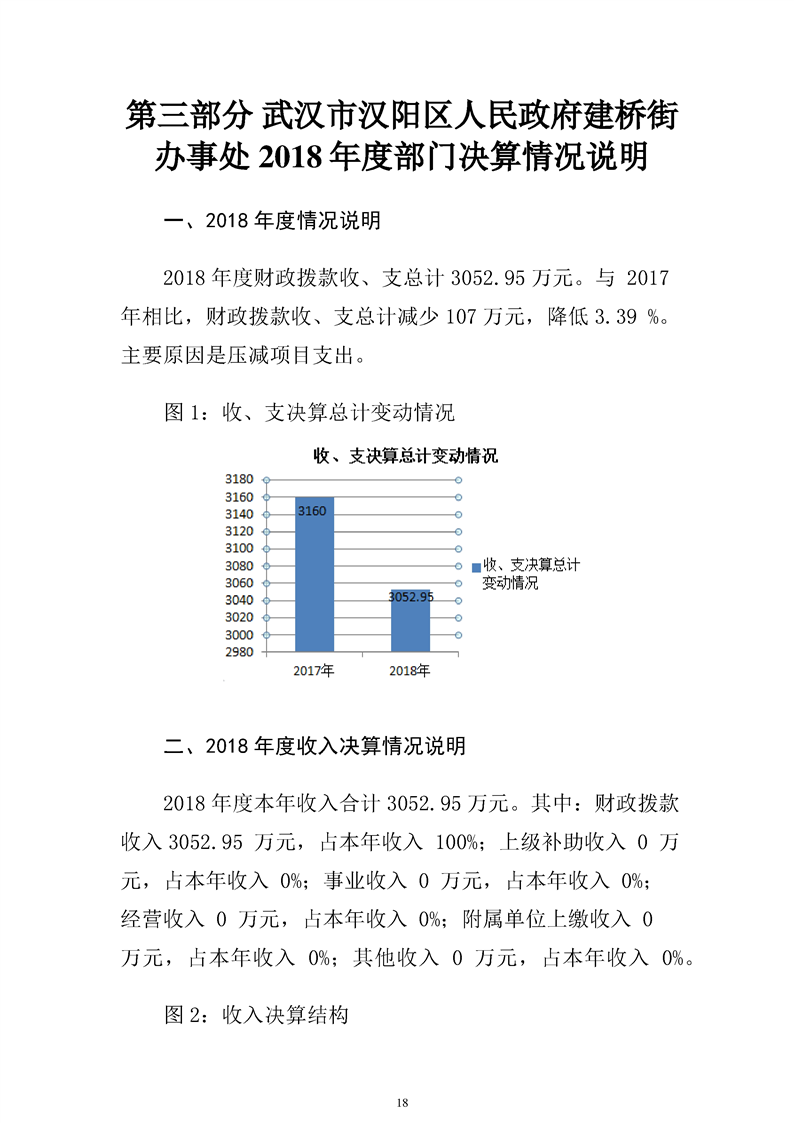 第三部分 武汉市汉阳区人民政府建桥街办事处 2018 年度部门决算情况说明

一、2018 年度情况说明

2018 年度财政拨款收、支总计 3052.95 万元。与 2017 年相比，财政拨款收、支总计减少 107 万元，降低 3.39 %。主要原因是压减项目支出。

图 1：收、支决算总计变动情况

收、支决算总计变动情况

3180
3160
3140
3120
3100
3080
3060
3040
3020
3000
2980

3160

3052.95

2017年
2018年

收、支决算总计变动情况

二、2018 年度收入决算情况说明

2018 年度本年收入合计 3052.95 万元。其中：财政拨款收入 3052.95 万元，占本年收入 100%；上级补助收入 0 万元，占本年收入 0%；事业收入 0 万元，占本年收入 0%；经营收入 0 万元，占本年收入 0%；附属单位上缴收入 0 万元，占本年收入 0%；其他收入 0 万元，占本年收入 0%。

图 2：收入决算结构

18